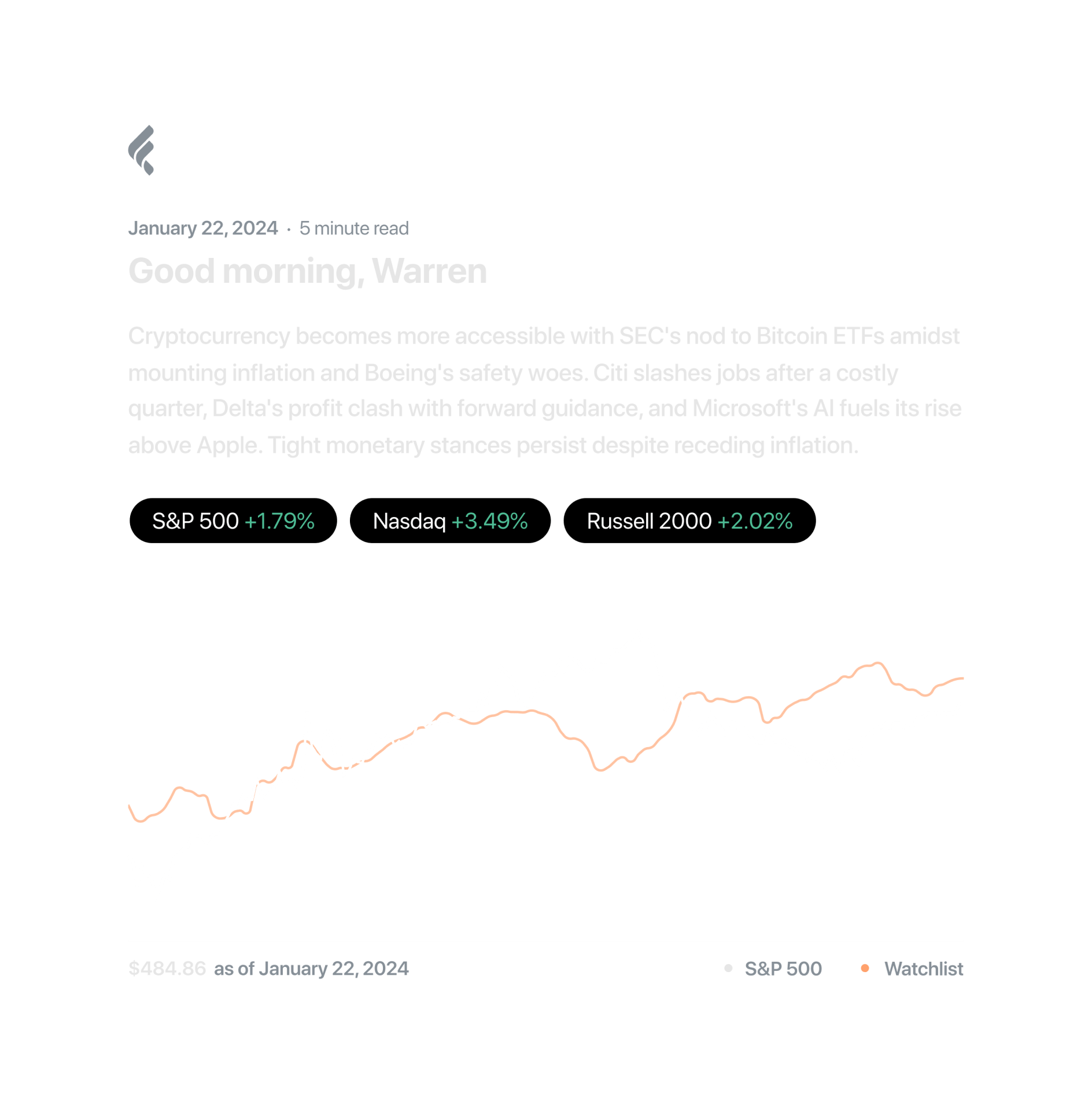 January 22, 2024 · 5 minute read

Good morning, Warren

Cryptocurrency becomes more accessible with SEC's nod to Bitcoin ETFs amidst mounting inflation and Boeing's safety woes. Citi slashes jobs after a costly quarter, Delta's profit clash with forward guidance, and Microsoft's AI fuels its rise above Apple. Tight monetary stances persist despite receding inflation.

S&P 500 +1.79%

Nasdaq +3.49%

Russell 2000 +2.02%

$484.86 as of January 22, 2024

S&P 500

Watchlist